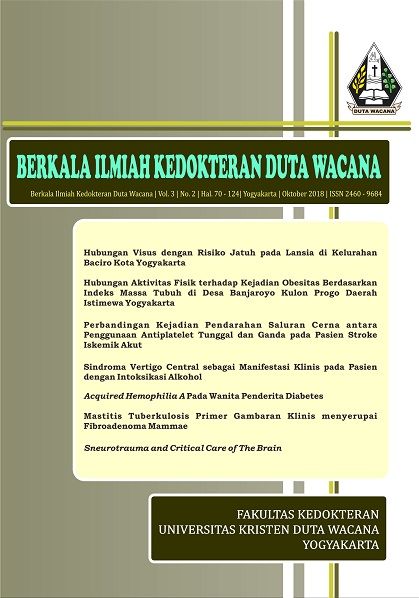 DUTA WACANA

BERKALA ILMIAH KEDOKTERAN DUTA WACANA

Berkala Ilmiah Kedokteran Duta Wacana | Vol. 3 | No. 2 | Hal. 70 - 124| Yogyakarta | Oktober 2018 | ISSN 2460 - 9684

Hubungan Visus dengan Risiko Jatuh pada Lansia di Kelurahan Baciro Kota Yogyakarta

Hubungan Aktivitas Fisik terhadap Kejadian Obesitas Berdasarkan Indeks Massa Tubuh di Desa Banjaroyo Kulon Progo Daerah Istimewa Yogyakarta

Perbandingan Kejadian Pendarahan Saluran Cerna antara Penggunaan Antiplatelet Tunggal dan Ganda pada Pasien Stroke Iskemik Akut

Sindroma Vertigo Central sebagai Manifestasi Klinis pada Pasien dengan Intoksikasi Alkohol

Acquired Hemophilia A Pada Wanita Penderita Diabetes

Mastitis Tuberkulosis Primer Gambaran Klinis menyerupai Fibroadenoma Mammae

Sneurotrauma and Critical Care of The Brain

FAKULTAS KEDOKTERAN
UNIVERSITAS KRISTEN DUTA WACANA
YOGYAKARTA